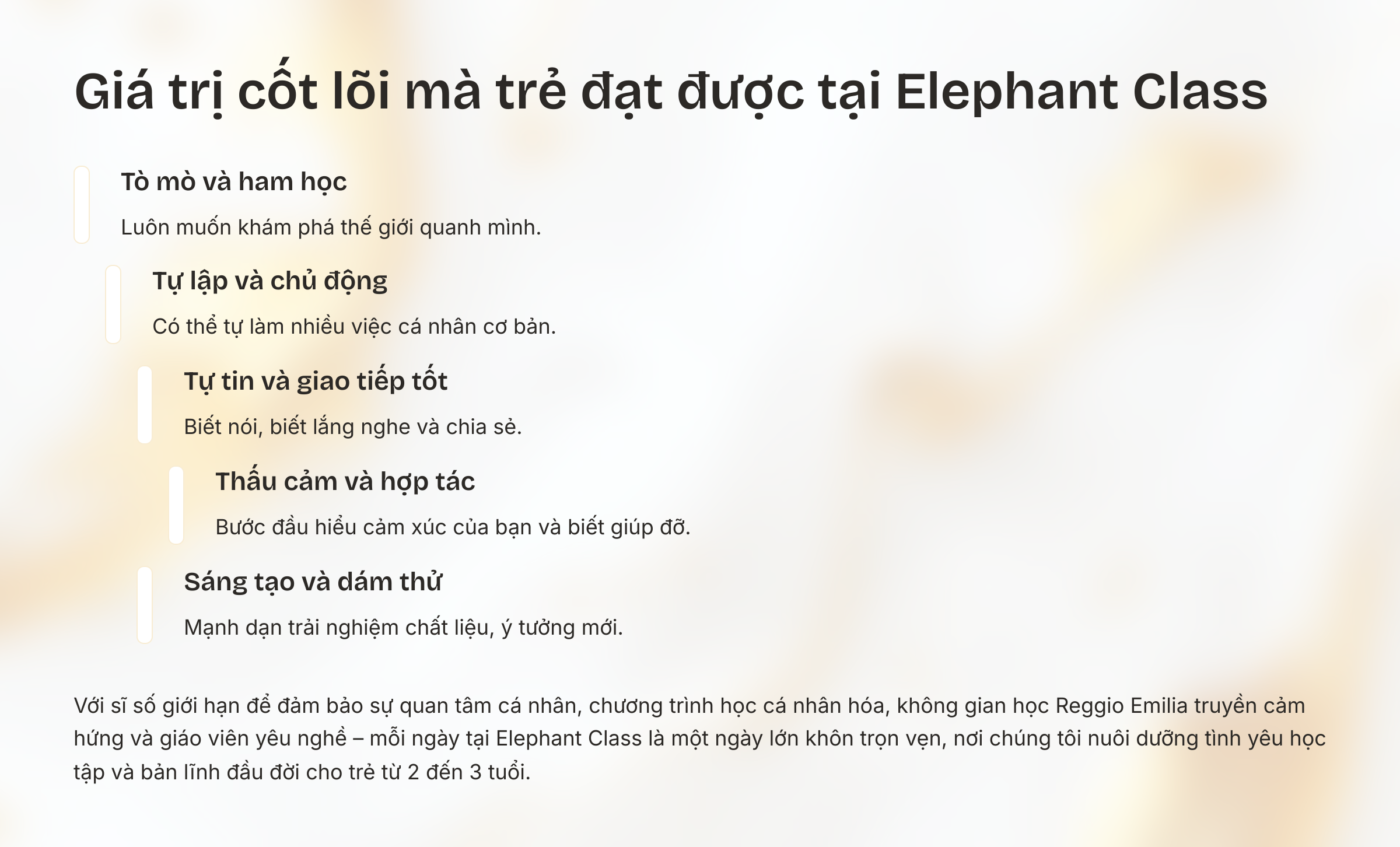 Giá trị cốt lõi mà trẻ đạt được tại Elephant Class

Tò mò và ham học

Luôn muốn khám phá thế giới quanh mình.

Tự lập và chủ động

Có thể tự làm nhiều việc cá nhân cơ bản.

Tự tin và giao tiếp tốt

Biết nói, biết lắng nghe và chia sẻ.

Thấu cảm và hợp tác

Bước đầu hiểu cảm xúc của bạn và biết giúp đỡ.

Sáng tạo và dám thử

Mạnh dạn trải nghiệm chất liệu, ý tưởng mới.

Với sĩ số giới hạn để đảm bảo sự quan tâm cá nhân, chương trình học cá nhân hóa, không gian học Reggio Emilia truyền cảm hứng và giáo viên yêu nghề – mỗi ngày tại Elephant Class là một ngày lớn khôn trọn vẹn, nơi chúng tôi nuôi dưỡng tình yêu học tập và bản lĩnh đầu đời cho trẻ từ 2 đến 3 tuổi.